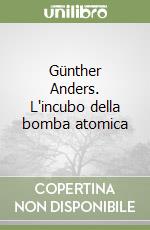 unilibro

Günther Anders. L'incubo della bomba atomica

COPERTINA NON DISPONIBILE